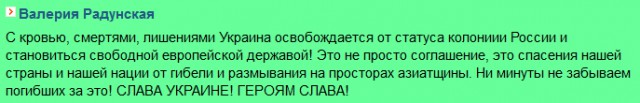 Валерия Радунская

С кровью, смертями, лишениями Украина освобождается от статуса колониии России и становиться свободной европейской державой! Это не просто соглашение, это спасения нашей страны и нашей нации от гибели и размывания на просторах азиатщины. Ни минуты не забываем погибших за это! СЛАВА УКРАИНЕ! ГЕРОЯМ СЛАВА!